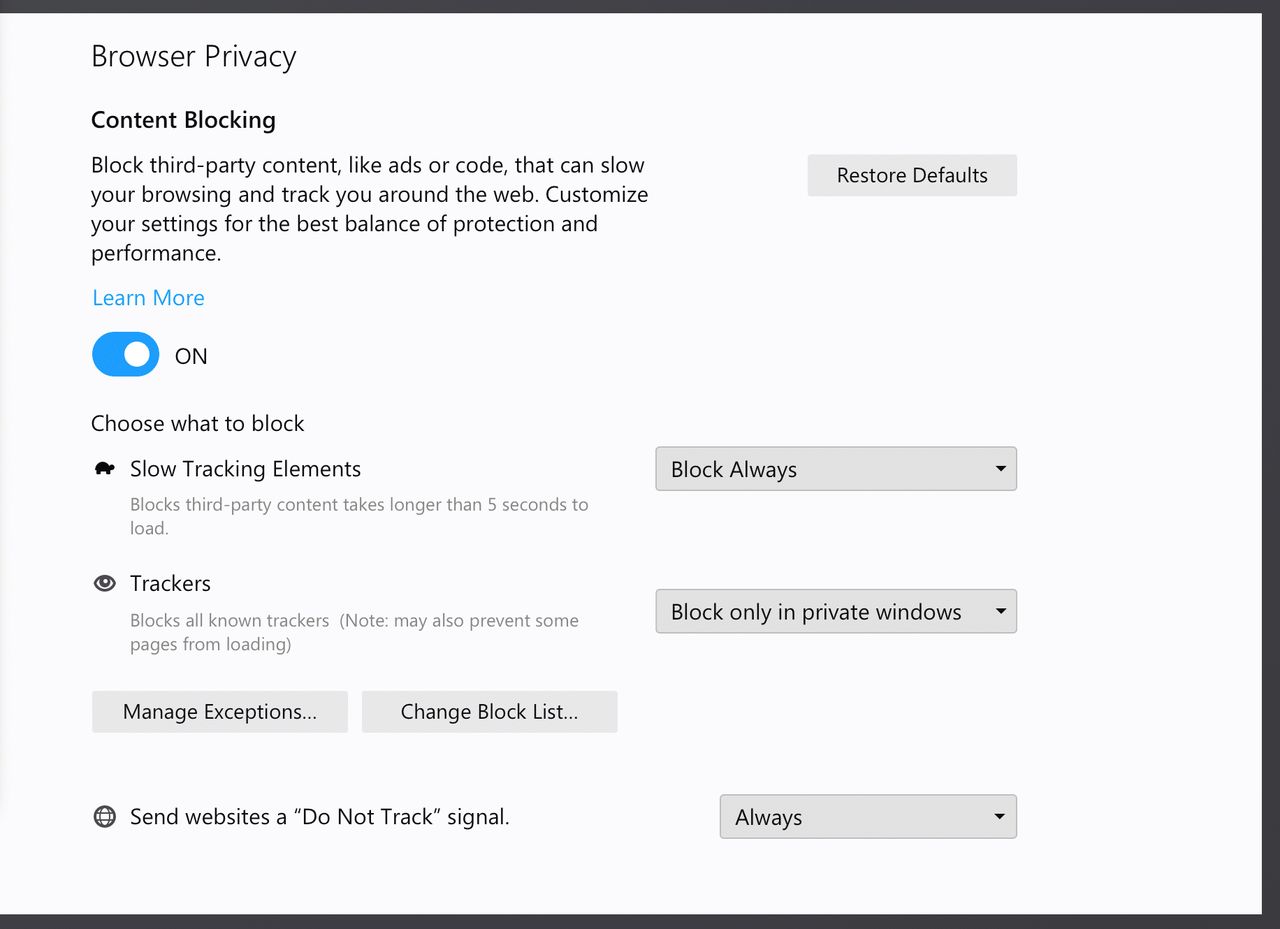 Browser Privacy

Content Blocking

Block third-party content, like ads or code, that can slow your browsing and track you around the web. Customize your settings for the best balance of protection and performance.

Restore Defaults

Learn More

ON

Choose what to block

Slow Tracking Elements

Blocks third-party content takes longer than 5 seconds to load.

Block Always

Trackers

Blocks all known trackers (Note: may also prevent some pages from loading)

Block only in private windows

Manage Exceptions...

Change Block List...

Send websites a “Do Not Track” signal.

Always